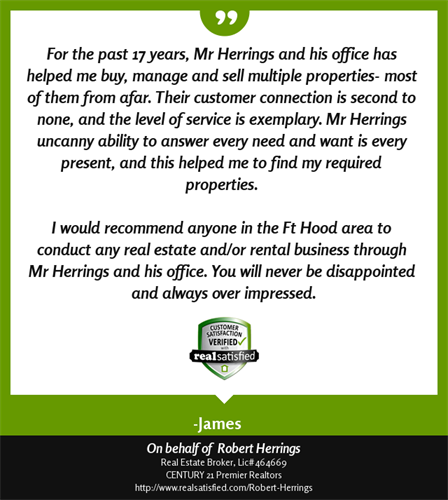 For the past 17 years, Mr Herrings and his office has helped me buy, manage and sell multiple properties- most of them from afar. Their customer connection is second to none, and the level of service is exemplary. Mr Herrings uncanny ability to answer every need and want is every present, and this helped me to find my required properties.

I would recommend anyone in the Ft Hood area to conduct any real estate and/or rental business through Mr Herrings and his office. You will never be disappointed and always over impressed.

CUSTOMER SATISFACTION VERIFIED with realsatisfied

-James

On behalf of Robert Herrings
Real Estate Broker, Lic#464669
CENTURY 21 Premier Realtors
http://www.realsatisfied.com/Robert-Herrings